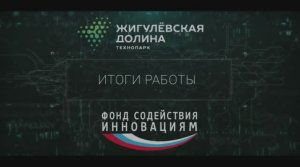 ЖИГУЛЁВСКАЯ ДОЛИНА
ТЕХНОПАРК

ИТОГИ РАБОТЫ

ФОНД СОДЕЙСТВИЯ ИННОВАЦИЯМ